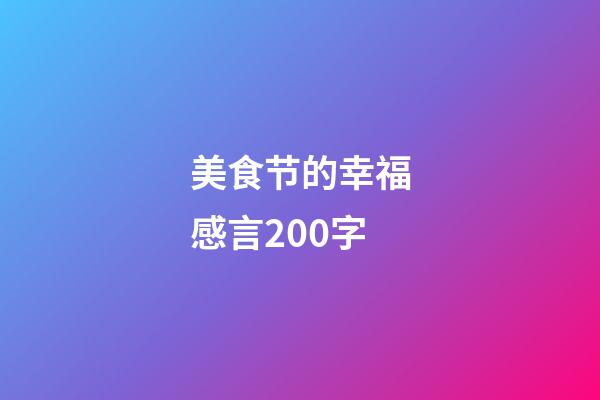 美食节的幸福感言200字